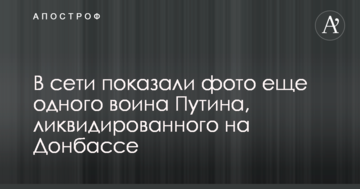 АПОСТРОФ

A'

В сети показали фото еще одного воина Путина, ликвидированного на Донбассе